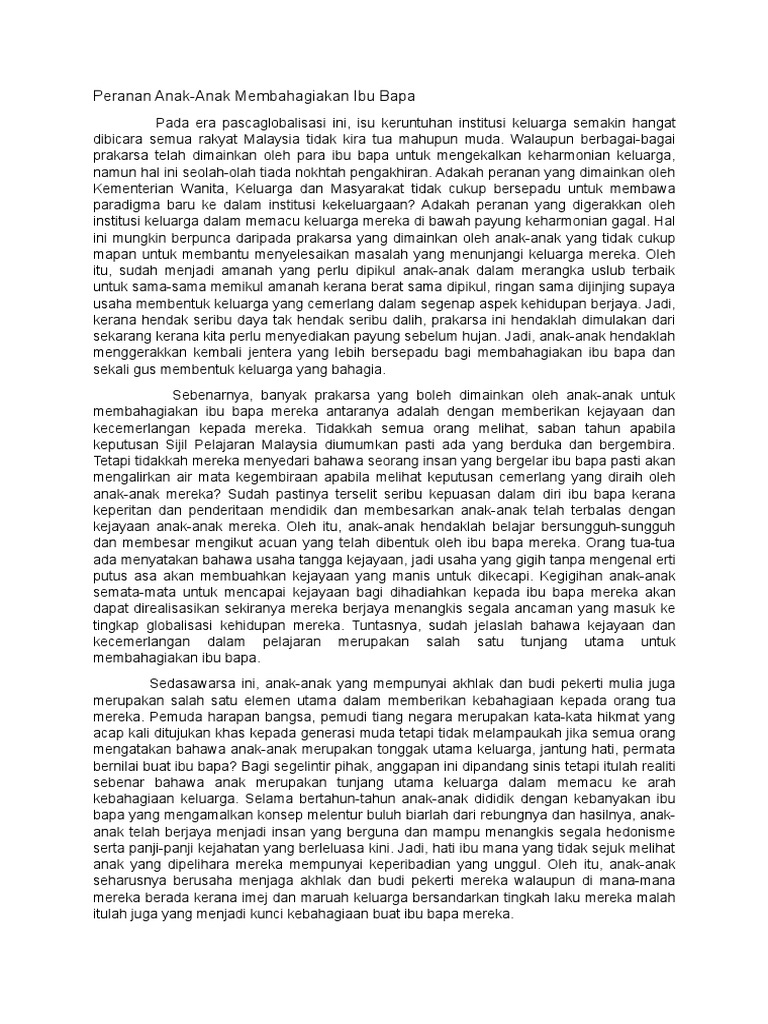 Peranan Anak-Anak Membahagiakan Ibu Bapa

Pada era pascaglobalisasi ini, isu keruntuhan institusi keluarga semakin hangat dibicara semua rakyat Malaysia tidak kira tua mahupun muda. Walaupun berbagai-bagai prakarsa telah dimainkan oleh para ibu bapa untuk mengekalkan keharmonian keluarga, namun hal ini seolah-olah tiada nokhtah pengakhiran. Adakah peranan yang dimainkan oleh Kementerian Wanita, Keluarga dan Masyarakat tidak cukup bersepadu untuk membawa paradigma baru ke dalam institusi kekeluargaan? Adakah peranan yang digerakkan oleh institusi keluarga dalam memacu keluarga mereka di bawah payung keharmonian gagal. Hal ini mungkin berpunca daripada prakarsa yang dimainkan oleh anak-anak yang tidak cukup mapan untuk membantu menyelesaikan masalah yang menunjangi keluarga mereka. Oleh itu, sudah menjadi amanah yang perlu dipikul anak-anak dalam merangka uslub terbaik untuk sama-sama memikul amanah kerana berat sama dipikul, ringan sama dijinjing supaya usaha membentuk keluarga yang cemerlang dalam segenap aspek kehidupan berjaya. Jadi, kerana hendak seribu daya tak hendak seribu dalih, prakarsa ini hendaklah dimulakan dari sekarang kerana kita perlu menyediakan payung sebelum hujan. Jadi, anak-anak hendaklah menggerakkan kembali jentera yang lebih bersepadu bagi membahagiakan ibu bapa dan sekali gus membentuk keluarga yang bahagia.

Sebenarnya, banyak prakarsa yang boleh dimainkan oleh anak-anak untuk membahagiakan ibu bapa mereka antaranya adalah dengan memberikan kejayaan dan kecemerlangan kepada mereka. Tidakkah semua orang melihat, saban tahun apabila keputusan Sijil Pelajaran Malaysia diumumkan pasti ada yang berduka dan bergembira. Tetapi tidakkah mereka menyedari bahawa seorang insan yang bergelar ibu bapa pasti akan mengalirkan air mata kegembiraan apabila melihat keputusan cemerlang yang diraih oleh anak-anak mereka? Sudah pastinya terselit seribu kepuasan dalam diri ibu bapa kerana keperitan dan penderitaan mendidik dan membesarkan anak-anak telah terbalas dengan kejayaan anak-anak mereka. Oleh itu, anak-anak hendaklah belajar bersungguh-sungguh dan membesar mengikut acuan yang telah dibentuk oleh ibu bapa mereka. Orang tua-tua ada menyatakan bahawa usaha tangga kejayaan, jadi usaha yang gigih tanpa mengenal erti putus asa akan membuahkan kejayaan yang manis untuk dikecapi. Kegigihan anak-anak semata-mata untuk mencapai kejayaan bagi dihadiahkan kepada ibu bapa mereka akan dapat direalisasikan sekiranya mereka berjaya menangkis segala ancaman yang masuk ke tingkap globalisasi kehidupan mereka. Tuntasnya, sudah jelaslah bahawa kejayaan dan kecemerlangan dalam pelajaran merupakan salah satu tunjang utama untuk membahagiakan ibu bapa.

Sedasawarsa ini, anak-anak yang mempunyai akhlak dan budi pekerti mulia juga merupakan salah satu elemen utama dalam memberikan kebahagiaan kepada orang tua mereka. Pemuda harapan bangsa, pemudi tiang negara merupakan kata-kata hikmat yang acap kali ditujukan khas kepada generasi muda tetapi tidak melampaukah jika semua orang mengatakan bahawa anak-anak merupakan tonggak utama keluarga, jantung hati, permata bernilai buat ibu bapa? Bagi segelintir pihak, anggapan ini dipandang sinis tetapi itulah realiti sebenar bahawa anak merupakan tunjang utama keluarga dalam memacu ke arah kebahagiaan keluarga. Selama bertahun-tahun anak-anak dididik dengan kebanyakan ibu bapa yang mengamalkan konsep melentur buluh biarlah dari rebungnya dan hasilnya, anak-anak telah berjaya menjadi insan yang berguna dan mampu menangkis segala hedonisme serta panji-panji kejahatan yang berleluasa kini. Jadi, hati ibu mana yang tidak sejuk melihat anak yang dipelihara mereka mempunyai keperibadian yang unggul. Oleh itu, anak-anak seharusnya berusaha menjaga akhlak dan budi pekerti mereka walaupun di mana-mana mereka berada kerana imej dan maruah keluarga bersandarkan tingkah laku mereka malah itulah juga yang menjadi kunci kebahagiaan buat ibu bapa mereka.